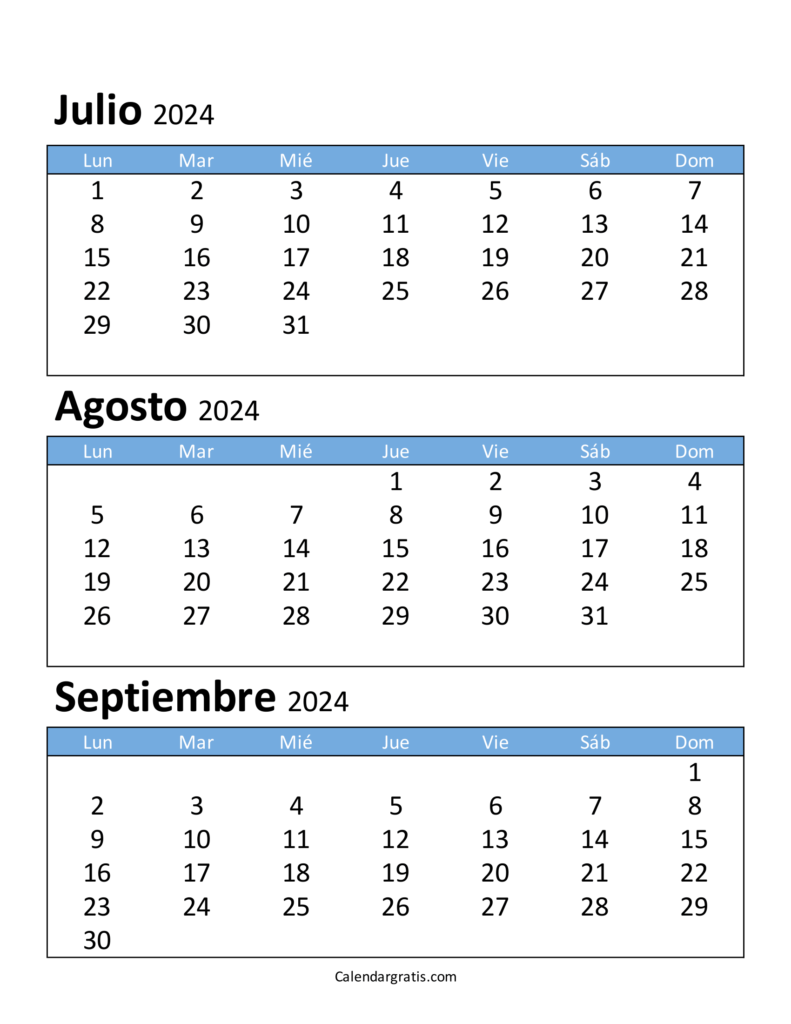 Julio 2024

| Lun | Mar | Mié | Jue | Vie | Sáb | Dom |
|---|---|---|---|---|---|---|
| 1 | 2 | 3 | 4 | 5 | 6 | 7 |
| 8 | 9 | 10 | 11 | 12 | 13 | 14 |
| 15 | 16 | 17 | 18 | 19 | 20 | 21 |
| 22 | 23 | 24 | 25 | 26 | 27 | 28 |
| 29 | 30 | 31 | | | | |

Agosto 2024

| Lun | Mar | Mié | Jue | Vie | Sáb | Dom |
|---|---|---|---|---|---|---|
| | | | 1 | 2 | 3 | 4 |
| 5 | 6 | 7 | 8 | 9 | 10 | 11 |
| 12 | 13 | 14 | 15 | 16 | 17 | 18 |
| 19 | 20 | 21 | 22 | 23 | 24 | 25 |
| 26 | 27 | 28 | 29 | 30 | 31 | |

Septiembre 2024

| Lun | Mar | Mié | Jue | Vie | Sáb | Dom |
|---|---|---|---|---|---|---|
| | | | | | | 1 |
| 2 | 3 | 4 | 5 | 6 | 7 | 8 |
| 9 | 10 | 11 | 12 | 13 | 14 | 15 |
| 16 | 17 | 18 | 19 | 20 | 21 | 22 |
| 23 | 24 | 25 | 26 | 27 | 28 | 29 |
| 30 | | | | | | |

Calendargratis.com